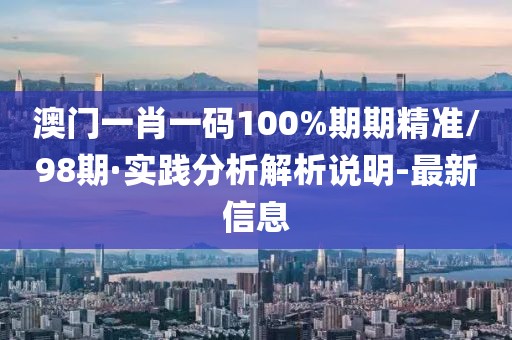 澳门一肖一码100%期期精准/98期·实践分析解析说明-最新信息